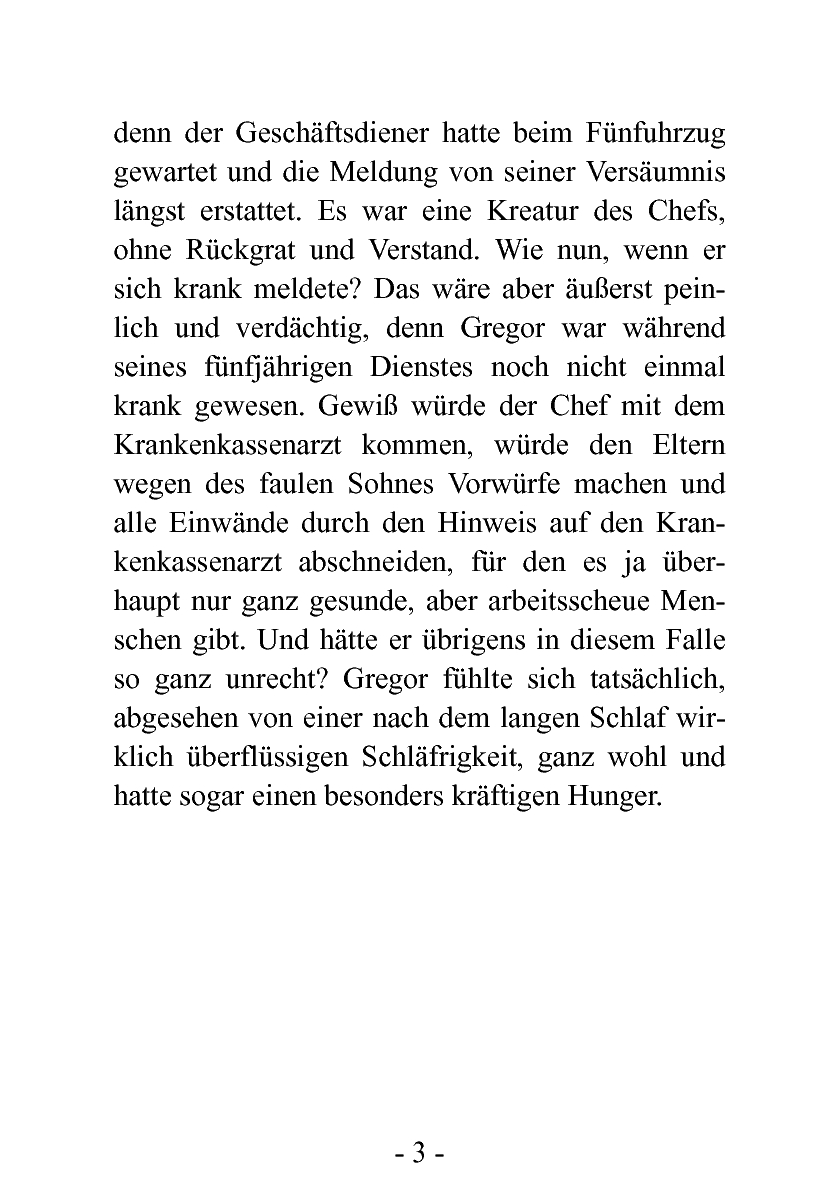 denn der Geschäftsdiener hatte beim Fünfuhrzug gewartet und die Meldung von seiner Versäumnis längst erstattet. Es war eine Kreatur des Chefs, ohne Rückgrat und Verstand. Wie nun, wenn er sich krank meldete? Das wäre aber äußerst peinlich und verdächtig, denn Gregor war während seines fünfjährigen Dienstes noch nicht einmal krank gewesen. Gewiß würde der Chef mit dem Krankenkassenarzt kommen, würde den Eltern wegen des faulen Sohnes Vorwürfe machen und alle Einwände durch den Hinweis auf den Krankenkassenarzt abschneiden, für den es ja überhaupt nur ganz gesunde, aber arbeitsscheue Menschen gibt. Und hätte er übrigens in diesem Falle so ganz unrecht? Gregor fühlte sich tatsächlich, abgesehen von einer nach dem langen Schlaf wirklich überflüssigen Schläfrigkeit, ganz wohl und hatte sogar einen besonders kräftigen Hunger.

- 3 -